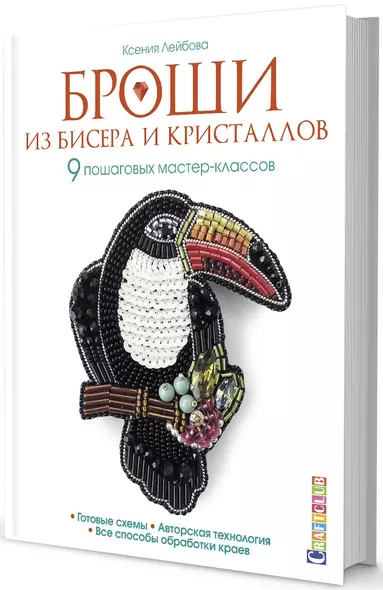 Ксения Лейбова

БРОШИ
ИЗ БИСЕРА И КРИСТАЛЛОВ

9 пошаговых мастер-классов

• Готовые схемы • Авторская технология
• Все способы обработки краев

CRAFTCLUB